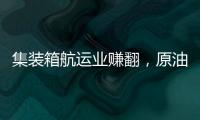 集装箱航运业赚翻，原油